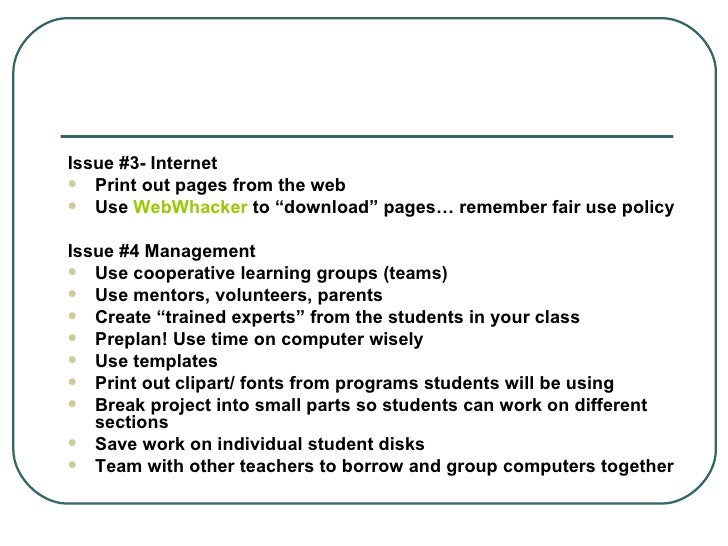 Issue #3- Internet
- Print out pages from the web
- Use WebWhacker to “download” pages… remember fair use policy

Issue #4 Management
- Use cooperative learning groups (teams)
- Use mentors, volunteers, parents
- Create “trained experts” from the students in your class
- Preplan! Use time on computer wisely
- Use templates
- Print out clipart/ fonts from programs students will be using
- Break project into small parts so students can work on different sections
- Save work on individual student disks
- Team with other teachers to borrow and group computers together